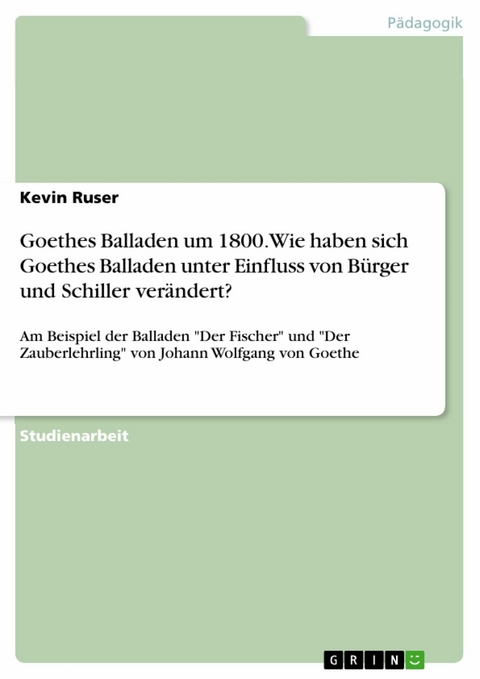 Pädagogik

Kevin Ruser

Goethes Balladen um 1800.Wie haben sich Goethes Balladen unter Einfluss von Bürger und Schiller verändert?

Am Beispiel der Balladen "Der Fischer" und "Der Zauberlehrling" von Johann Wolfgang von Goethe

Studienarbeit

GRIN